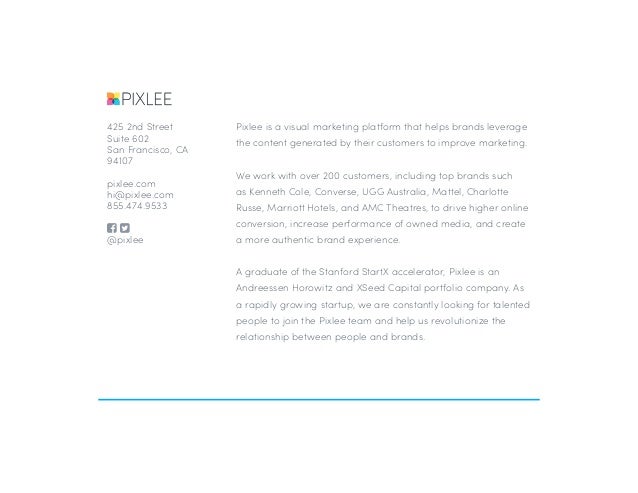 PIXLEE

425 2nd Street
Suite 602
San Francisco, CA
94107

pixlee.com
hi@pixlee.com
855.474.9533

@pixlee

Pixlee is a visual marketing platform that helps brands leverage the content generated by their customers to improve marketing.

We work with over 200 customers, including top brands such as Kenneth Cole, Converse, UGG Australia, Mattel, Charlotte Russe, Marriott Hotels, and AMC Theatres, to drive higher online conversion, increase performance of owned media, and create a more authentic brand experience.

A graduate of the Stanford StartX accelerator, Pixlee is an Andreessen Horowitz and XSeed Capital portfolio company. As a rapidly growing startup, we are constantly looking for talented people to join the Pixlee team and help us revolutionize the relationship between people and brands.